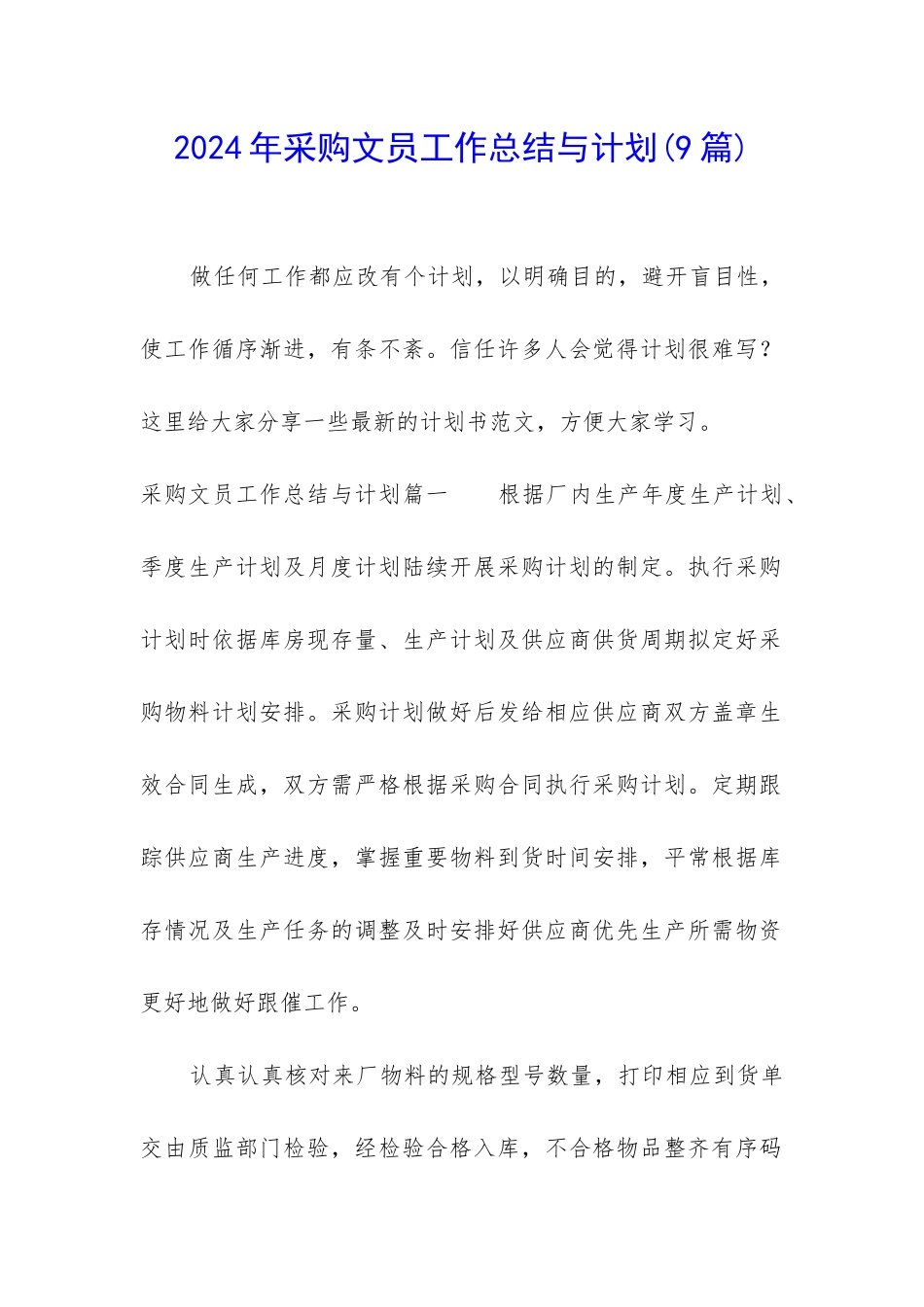 2024年采购文员工作总结与计划(9篇)

做任何工作都应改有个计划，以明确目的，避开盲目性，使工作循序渐进，有条不紊。信任许多人会觉得计划很难写？这里给大家分享一些最新的计划书范文，方便大家学习。

采购文员工作总结与计划篇一　　根据厂内生产年度生产计划、季度生产计划及月度计划陆续开展采购计划的制定。执行采购计划时依据库房现存量、生产计划及供应商供货周期拟定好采购物料计划安排。采购计划做好后发给相应供应商双方盖章生效合同生成，双方需严格根据采购合同执行采购计划。定期跟踪供应商生产进度，掌握重要物料到货时间安排，平常根据库存情况及生产任务的调整及时安排好供应商优先生产所需物资更好地做好跟催工作。

认真认真核对来厂物料的规格型号数量，打印相应到货单交由质监部门检验，经检验合格入库，不合格物品整齐有序码